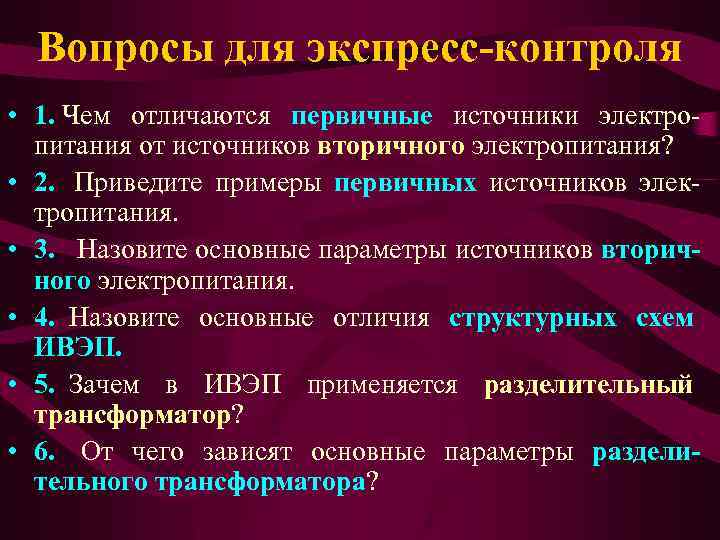 Вопросы для экспресс-контроля

• 1. Чем отличаются первичные источники электропитания от источников вторичного электропитания?
• 2. Приведите примеры первичных источников электропитания.
• 3. Назовите основные параметры источников вторичного электропитания.
• 4. Назовите основные отличия структурных схем ИВЭП.
• 5. Зачем в ИВЭП применяется разделительный трансформатор?
• 6. От чего зависят основные параметры разделительного трансформатора?